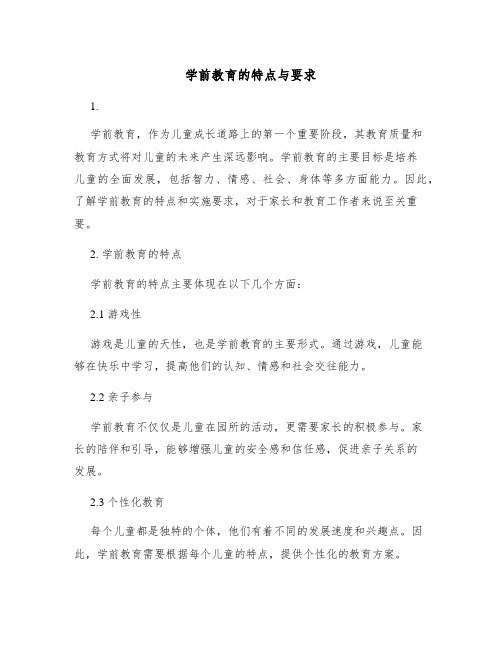 学前教育的特点与要求

1.

学前教育，作为儿童成长道路上的第一个重要阶段，其教育质量和教育方式将对儿童的未来产生深远影响。学前教育的主要目标是培养儿童的全面发展，包括智力、情感、社会、身体等多方面能力。因此，了解学前教育的特点和实施要求，对于家长和教育工作者来说至关重要。

2. 学前教育的特点

学前教育的特点主要体现在以下几个方面：

2.1 游戏性

游戏是儿童的天性，也是学前教育的主要形式。通过游戏，儿童能够在快乐中学习，提高他们的认知、情感和社会交往能力。

2.2 亲子参与

学前教育不仅仅是儿童在园所的活动，更需要家长的积极参与。家长的陪伴和引导，能够增强儿童的安全感和信任感，促进亲子关系的发展。

2.3 个性化教育

每个儿童都是独特的个体，他们有着不同的发展速度和兴趣点。因此，学前教育需要根据每个儿童的特点，提供个性化的教育方案。